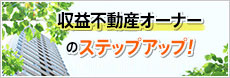 収益不動産オーナー
のステップアップ!